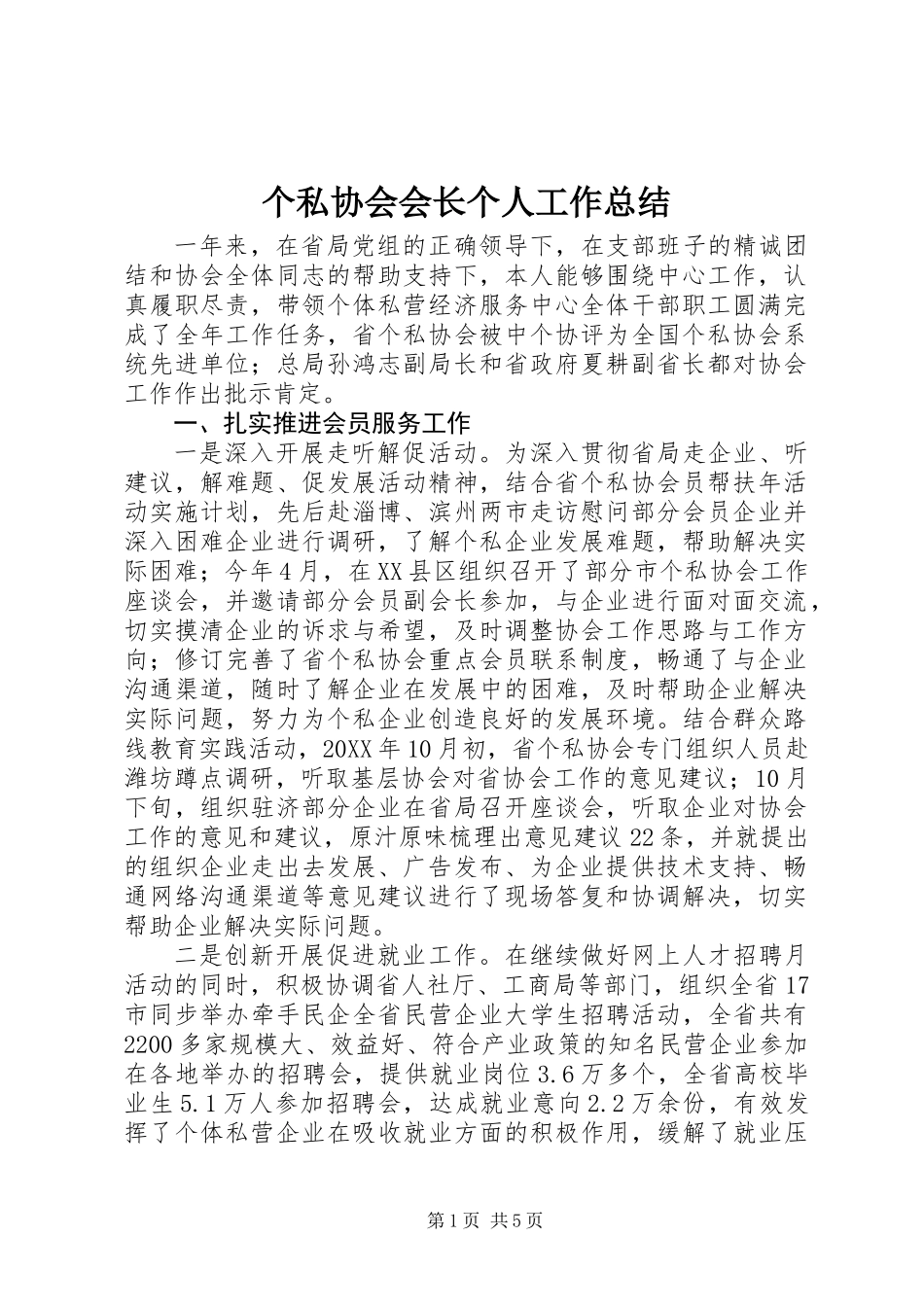 个私协会会长个人工作总结

一年来，在省局党组的正确领导下，在支部班子的精诚团结和协会全体同志的帮助支持下，本人能够围绕中心工作，认真履职尽责，带领个体私营经济服务中心全体干部职工圆满完成了全年工作任务，省个私协会被中个协评为全国个私协会系统先进单位；总局孙鸿志副局长和省政府夏耕副省长都对协会工作作出批示肯定。

一、扎实推进会员服务工作

一是深入开展走听解促活动。为深入贯彻省局走企业、听建议，解难题、促发展活动精神，结合省个私协会员帮扶年活动实施计划，先后赴淄博、滨州两市走访慰问部分会员企业并深入困难企业进行调研，了解个私企业发展难题，帮助解决实际困难；今年4月，在XX县区组织召开了部分市个私协会工作座谈会，并邀请部分会员副会长参加，与企业进行面对面交流，切实摸清企业的诉求与希望，及时调整协会工作思路与工作方向；修订完善了省个私协会重点会员联系制度，畅通了与企业沟通渠道，随时了解企业在发展中的困难，及时帮助企业解决实际问题，努力为个私企业创造良好的发展环境。结合群众路线教育实践活动，20XX年10月初，省个私协会专门组织人员赴潍坊蹲点调研，听取基层协会对省协会工作的意见建议；10月下旬，组织驻济部分企业在省局召开座谈会，听取企业对协会工作的意见和建议，原汁原味梳理出意见建议22条，并就提出的组织企业走出去发展、广告发布、为企业提供技术支持、畅通网络沟通渠道等意见建议进行了现场答复和协调解决，切实帮助企业解决实际问题。

二是创新开展促进就业工作。在继续做好网上人才招聘月活动的同时，积极协调省人社厅、工商局等部门，组织全省17市同步举办牵手民企全省民营企业大学生招聘活动，全省共有2200多家规模大、效益好、符合产业政策的知名民营企业参加在各地举办的招聘会，提供就业岗位3.6万多个，全省高校毕业生5.1万人参加招聘会，达成就业意向2.2万余份，有效发挥了个体私营企业在吸收就业方面的积极作用，缓解了就业压

第1页 共5页